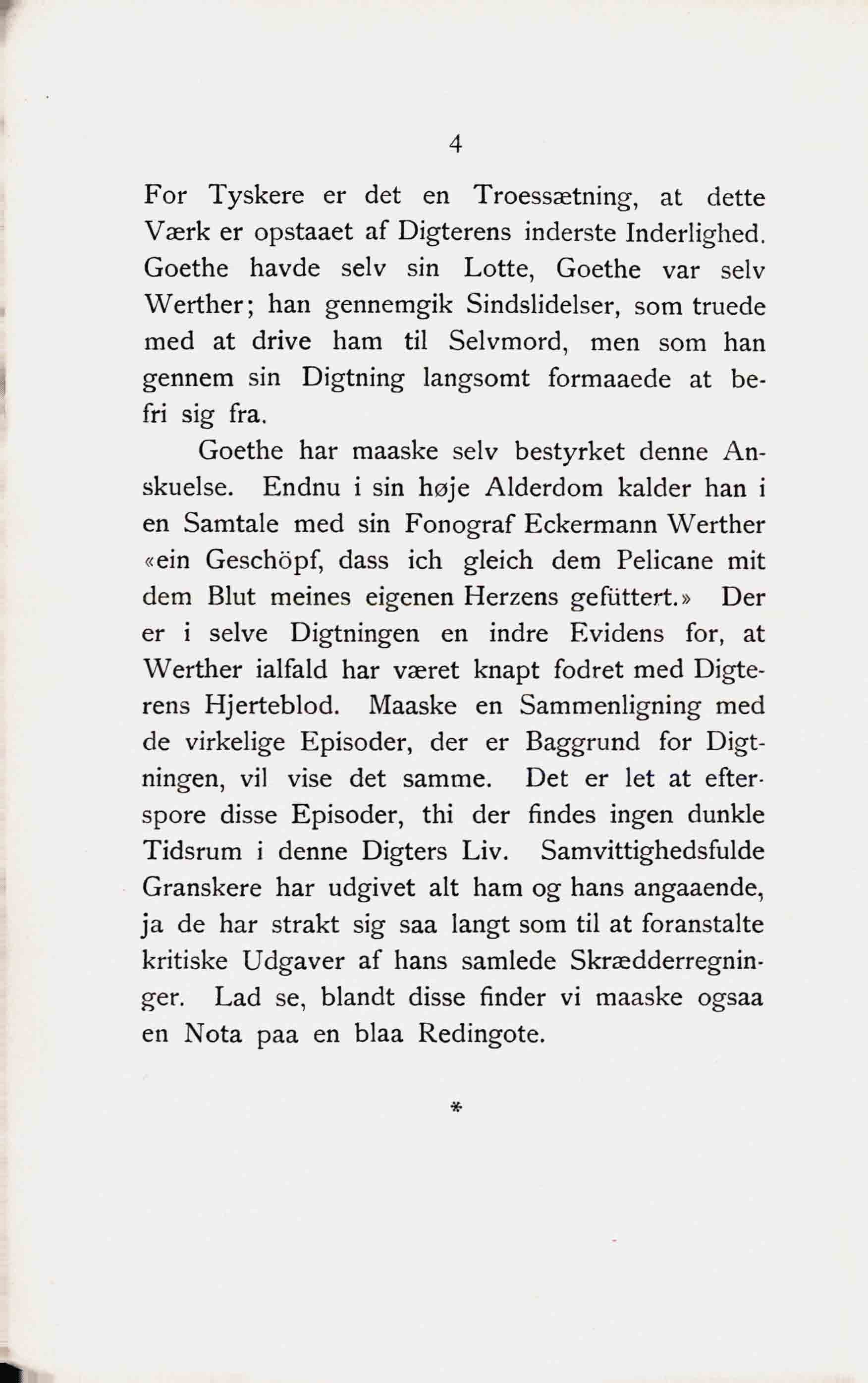 4

For Tyskere er det en Troessætning, at dette Værk er opstaaet af Digterens inderste Inderlighed. Goethe havde selv sin Lotte, Goethe var selv Werther; han gennemgik Sindslidelser, som truede med at drive ham til Selvmord, men som han gennem sin Digtning langsomt formaaede at befri sig fra.

Goethe har maaske selv bestyrket denne Anskuelse. Endnu i sin høje Alderdom kalder han i en Samtale med sin Fonograf Eckermann Werther «ein Geschöpf, dass ich gleich dem Pelicane mit dem Blut meines eigenen Herzens gefüttert.» Der er i selve Digtningen en indre Evidens for, at Werther ialfald har været knapt fodret med Digterens Hjerteblod. Maaske en Sammenligning med de virkelige Episoder, der er Baggrund for Digtningen, vil vise det samme. Det er let at efterspore disse Episoder, thi der findes ingen dunkle Tidsrum i denne Digters Liv. Samvittighedsfulde Granskere har udgivet alt ham og hans angaaende, ja de har strakt sig saa langt som til at foranstalte kritiske Udgaver af hans samlede Skrædderregninger. Lad se, blandt disse finder vi maaske ogsaa en Nota paa en blaa Redingote.

*